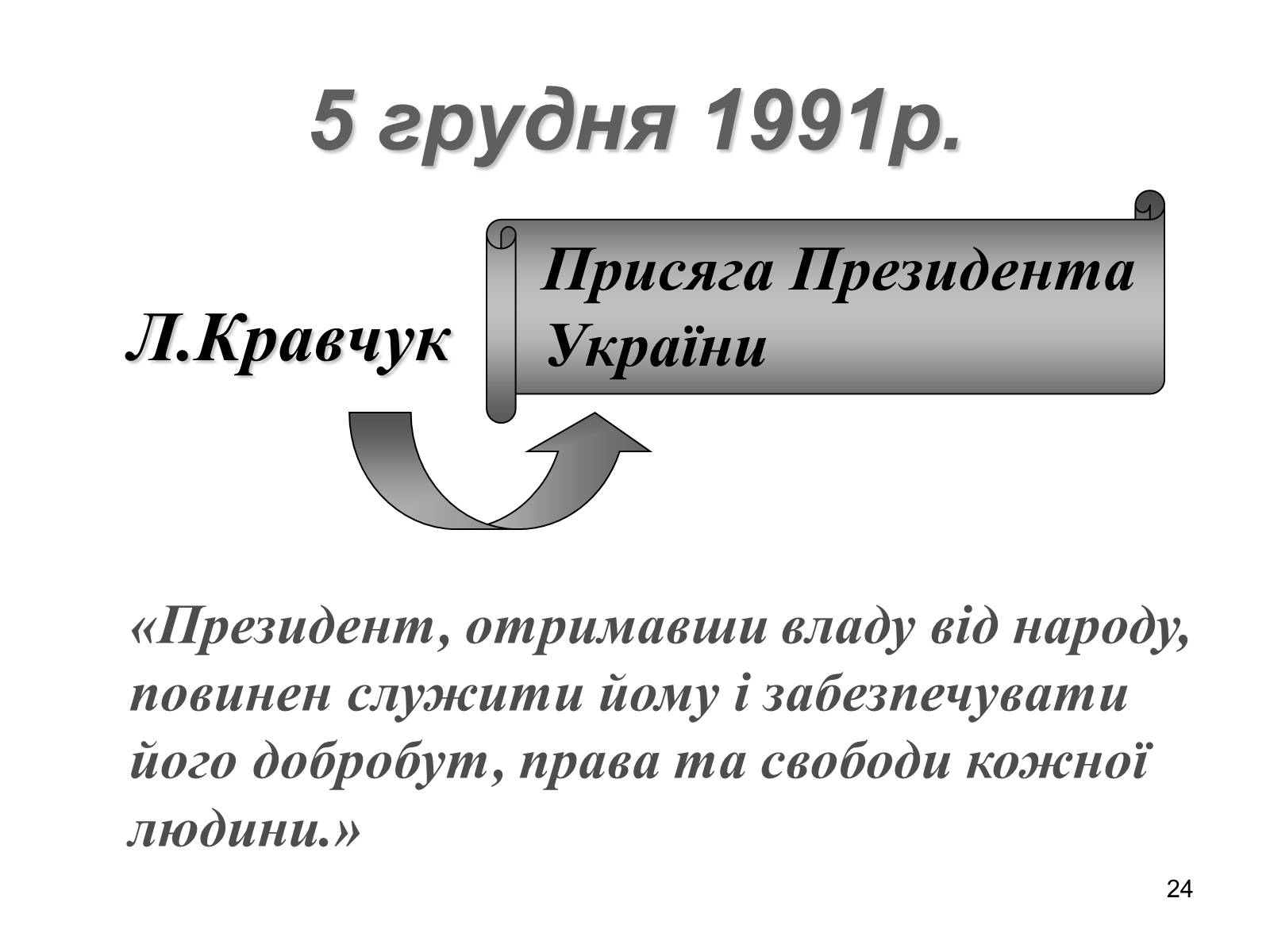 5 грудня 1991р.

Л.Кравчук

Присяга Президента України

«Президент, отримавши владу від народу, повинен служити йому і забезпечувати його добробут, права та свободи кожної людини.»

24